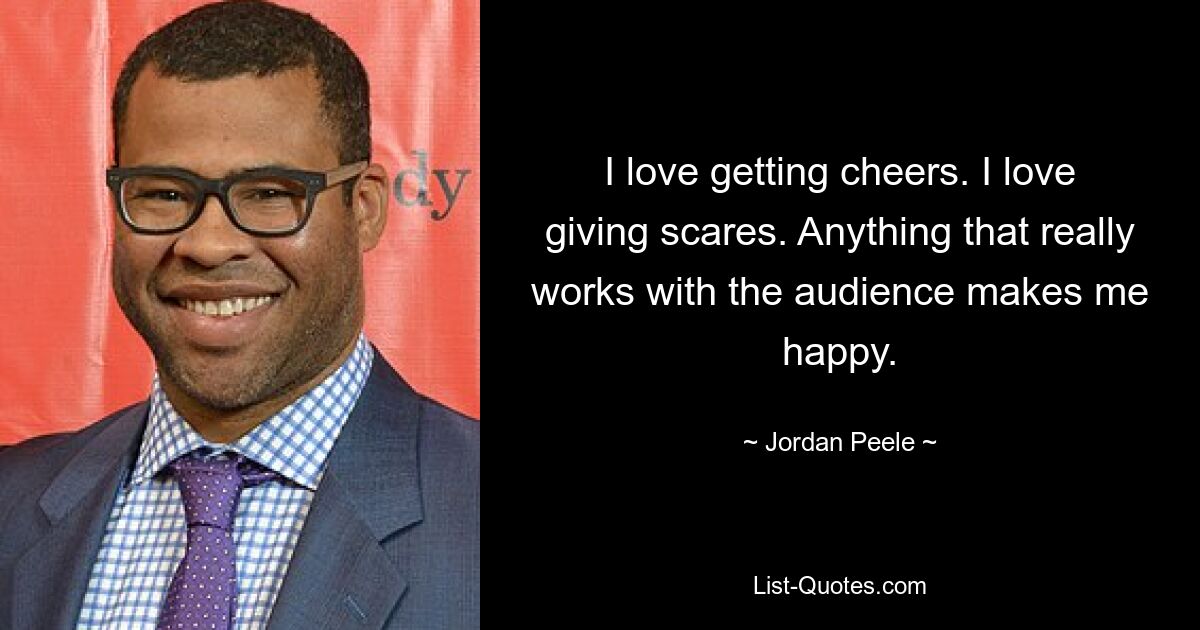 dy

I love getting cheers. I love giving scares. Anything that really works with the audience makes me happy.

~ Jordan Peele ~

List-Quotes.com